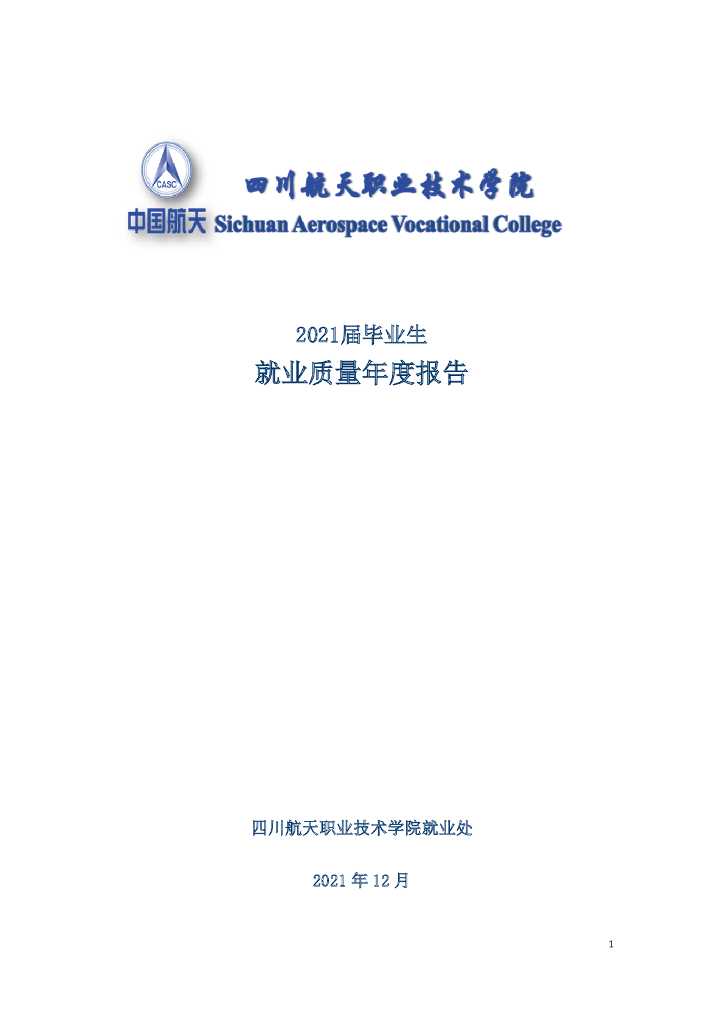 CASC

中国航天 四川航天职业技术学院 Sichuan Aerospace Vocational College

2021届毕业生
就业质量年度报告

四川航天职业技术学院就业处

2021 年 12 月

1